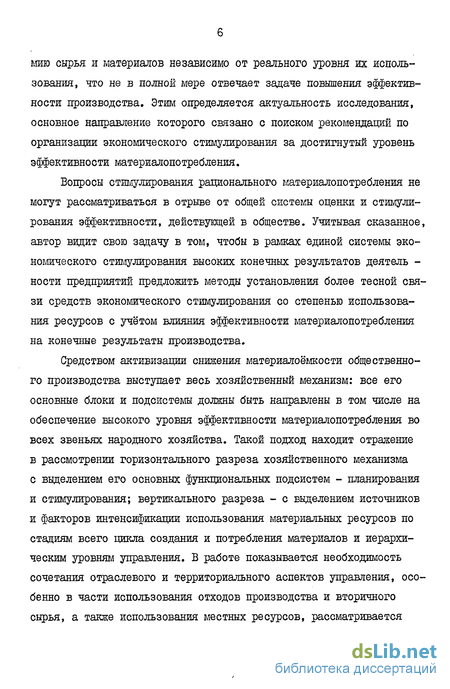 6

мию сырья и материалов независимо от реального уровня их использования, что не в полной мере отвечает задаче повышения эффективности производства. Этим определяется актуальность исследования, основное направление которого связано с поиском рекомендаций по организации экономического стимулирования за достигнутый уровень эффективности материалопотребления.

Вопросы стимулирования рационального материалопотребления не могут рассматриваться в отрыве от общей системы оценки и стимулирования эффективности, действующей в обществе. Учитывая сказанное, автор видит свою задачу в том, чтобы в рамках единой системы экономического стимулирования высоких конечных результатов деятельности предприятий предложить методы установления более тесной связи средств экономического стимулирования со степенью использования ресурсов с учётом влияния эффективности материалопотребления на конечные результаты производства.

Средством активизации снижения материалоёмкости общественного производства выступает весь хозяйственный механизм: все его основные блоки и подсистемы должны быть направлены в том числе на обеспечение высокого уровня эффективности материалопотребления во всех звеньях народного хозяйства. Такой подход находит отражение в рассмотрении горизонтального разреза хозяйственного механизма с выделением его основных функциональных подсистем - планирования и стимулирования; вертикального разреза - с выделением источников и факторов интенсификации использования материальных ресурсов по стадиям всего цикла создания и потребления материалов и иерархическим уровням управления. В работе показывается необходимость сочетания отраслевого и территориального аспектов управления, особенно в части использования отходов производства и вторичного сырья, а также использования местных ресурсов, рассматривается

dsLib.net
библиотека диссертаций